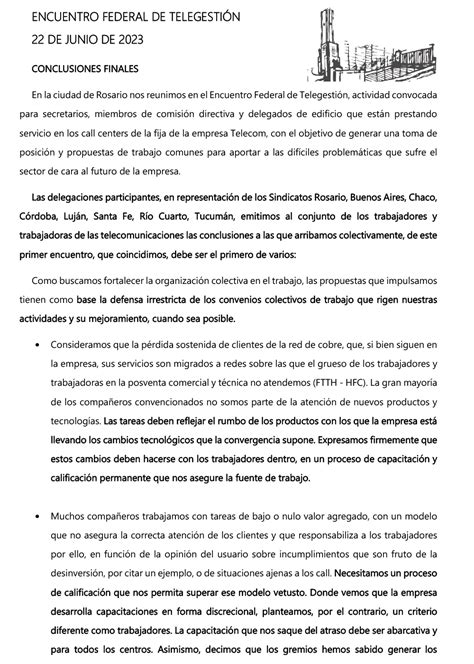 ENCUENTRO FEDERAL DE TELEGESTIÓN
22 DE JUNIO DE 2023

CONCLUSIONES FINALES

En la ciudad de Rosario nos reunimos en el Encuentro Federal de Telegestión, actividad convocada para secretarios, miembros de comisión directiva y delegados de edificio que están prestando servicio en los call centers de la fija de la empresa Telecom, con el objetivo de generar una toma de posición y propuestas de trabajo comunes para aportar a las difíciles problemáticas que sufre el sector de cara al futuro de la empresa.

Las delegaciones participantes, en representación de los Sindicatos Rosario, Buenos Aires, Chaco, Córdoba, Luján, Santa Fe, Río Cuarto, Tucumán, emitimos al conjunto de los trabajadores y trabajadoras de las telecomunicaciones las conclusiones a las que arribamos colectivamente, de este primer encuentro, que coincidimos, debe ser el primero de varios:

Como buscamos fortalecer la organización colectiva en el trabajo, las propuestas que impulsamos tienen como base la defensa irrestricta de los convenios colectivos de trabajo que rigen nuestras actividades y su mejoramiento, cuando sea posible.

• Consideramos que la pérdida sostenida de clientes de la red de cobre, que, si bien siguen en la empresa, sus servicios son migrados a redes sobre las que el grueso de los trabajadores y trabajadoras en la posventa comercial y técnica no atendemos (FTTH - HFC). La gran mayoría de los compañeros convencionados no somos parte de la atención de nuevos productos y tecnologías. Las tareas deben reflejar el rumbo de los productos con los que la empresa está llevando los cambios tecnológicos que la convergencia supone. Expresamos firmemente que estos cambios deben hacerse con los trabajadores dentro, en un proceso de capacitación y calificación permanente que nos asegure la fuente de trabajo.

• Muchos compañeros trabajamos con tareas de bajo o nulo valor agregado, con un modelo que no asegura la correcta atención de los clientes y que responsabiliza a los trabajadores por ello, en función de la opinión del usuario sobre incumplimientos que son fruto de la desinversión, por citar un ejemplo, o de situaciones ajenas a los call. Necesitamos un proceso de calificación que nos permita superar ese modelo vetusto. Donde vemos que la empresa desarrolla capacitaciones en forma discrecional, planteamos, por el contrario, un criterio diferente como trabajadores. La capacitación que nos saque del atraso debe ser abarcativa y para todos los centros. Asimismo, decimos que los gremios hemos sabido generar los